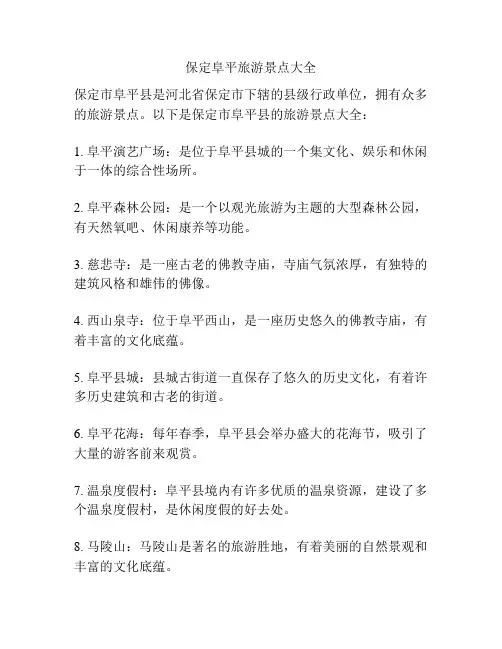 保定阜平旅游景点大全

保定市阜平县是河北省保定市下辖的县级行政单位，拥有众多的旅游景点。以下是保定市阜平县的旅游景点大全：

1. 阜平演艺广场：是位于阜平县城的一个集文化、娱乐和休闲于一体的综合性场所。

2. 阜平森林公园：是一个以观光旅游为主题的大型森林公园，有天然氧吧、休闲康养等功能。

3. 慈悲寺：是一座古老的佛教寺庙，寺庙气氛浓厚，有独特的建筑风格和雄伟的佛像。

4. 西山泉寺：位于阜平西山，是一座历史悠久的佛教寺庙，有着丰富的文化底蕴。

5. 阜平县城：县城古街道一直保存了悠久的历史文化，有着许多历史建筑和古老的街道。

6. 阜平花海：每年春季，阜平县会举办盛大的花海节，吸引了大量的游客前来观赏。

7. 温泉度假村：阜平县境内有许多优质的温泉资源，建设了多个温泉度假村，是休闲度假的好去处。

8. 马陵山：马陵山是著名的旅游胜地，有着美丽的自然景观和丰富的文化底蕴。